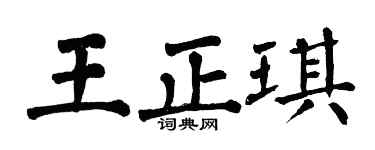 王正琪
词典网